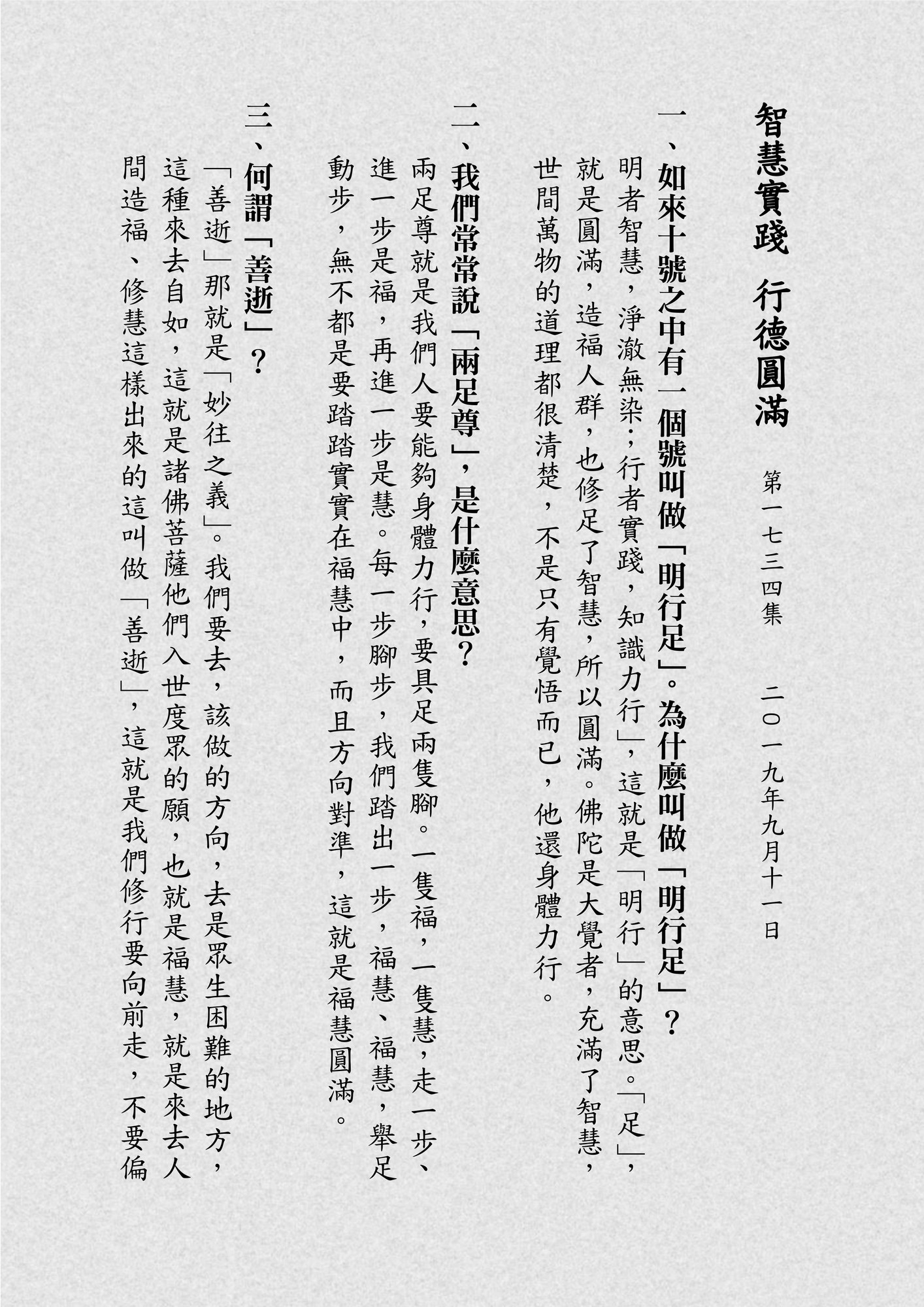 智慧實踐　行德圓滿

第一七三四集　二〇一九年九月十一日

一、如來十號之中有一個號叫做「明行足」。為什麼叫做「明行足」？

明者智慧，淨澈無染；行者實踐，知識力行」，這就是「明行」的意思。「足」，就是圓滿，造福人群，也修足了智慧，所以圓滿。佛陀是大覺者，充滿了智慧，世間萬物的道理都很清楚，不是只有覺悟而已，他還身體力行。

二、我們常常說「兩足尊」，是什麼意思？

兩足尊就是我們人要能夠身體力行，要具足兩隻腳。一隻福，一隻慧，走一步、進一步是福，再進一步是慧。每一步腳步，我們踏出一步，福慧、福慧，舉足動步，無不都是要踏踏實實在福慧中，而且方向對準，這就是福慧圓滿。

三、何謂「善逝」？

「善逝」那就是「妙往之義」。我們要去，該做的方向，去是眾生困難的地方，這種來去自如，這就是諸佛菩薩他們入世度眾的願，也就是福慧，就是來去人間造福、修慧這樣出來的這叫做「善逝」，這就是我們修行要向前走，不要偏